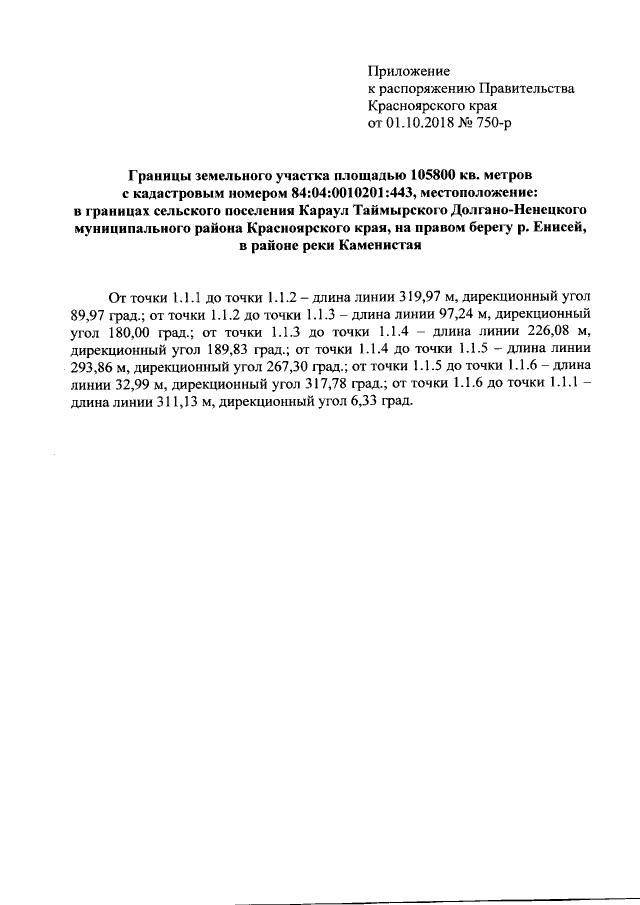 Приложение
к распоряжению Правительства
Красноярского края
от 01.10.2018 № 750-р

Границы земельного участка площадью 105800 кв. метров
с кадастровым номером 84:04:0010201:443, местоположение:
в границах сельского поселения Караул Таймырского Долгано-Ненецкого муниципального района Красноярского края, на правом берегу р. Енисей,
в районе реки Каменистая

От точки 1.1.1 до точки 1.1.2 – длина линии 319,97 м, дирекционный угол 89,97 град.; от точки 1.1.2 до точки 1.1.3 – длина линии 97,24 м, дирекционный угол 180,00 град.; от точки 1.1.3 до точки 1.1.4 – длина линии 226,08 м, дирекционный угол 189,83 град.; от точки 1.1.4 до точки 1.1.5 – длина линии 293,86 м, дирекционный угол 267,30 град.; от точки 1.1.5 до точки 1.1.6 – длина линии 32,99 м, дирекционный угол 317,78 град.; от точки 1.1.6 до точки 1.1.1 – длина линии 311,13 м, дирекционный угол 6,33 град.